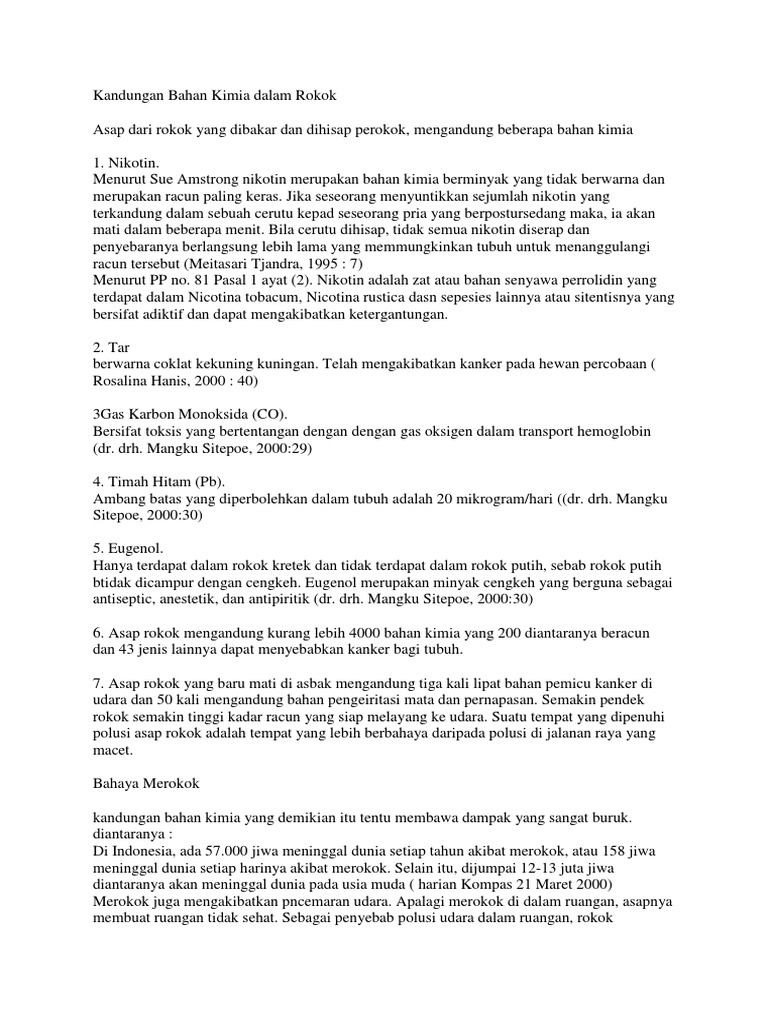 Kandungan Bahan Kimia dalam Rokok

Asap dari rokok yang dibakar dan dihisap perokok, mengandung beberapa bahan kimia

1. Nikotin.
Menurut Sue Amstrong nikotin merupakan bahan kimia berminyak yang tidak berwarna dan merupakan racun paling keras. Jika seseorang menyuntikkan sejumlah nikotin yang terkandung dalam sebuah cerutu kepad seseorang pria yang berpostursedang maka, ia akan mati dalam beberapa menit. Bila cerutu dihisap, tidak semua nikotin diserap dan penyebaranya berlangsung lebih lama yang memmungkinkan tubuh untuk menanggulangi racun tersebut (Meitasari Tjandra, 1995 : 7)
Menurut PP no. 81 Pasal 1 ayat (2). Nikotin adalah zat atau bahan senyawa perrolidin yang terdapat dalam Nicotina tobacum, Nicotina rustica dasn sepesies lainnya atau sitentisnya yang bersifat adiktif dan dapat mengakibatkan ketergantungan.

2. Tar
berwarna coklat kekuning kuningan. Telah mengakibatkan kanker pada hewan percobaan ( Rosalina Hanis, 2000 : 40)

3Gas Karbon Monoksida (CO).
Bersifat toksis yang bertentangan dengan dengan gas oksigen dalam transport hemoglobin (dr. drh. Mangku Sitepoe, 2000:29)

4. Timah Hitam (Pb).
Ambang batas yang diperbolehkan dalam tubuh adalah 20 mikrogram/hari ((dr. drh. Mangku Sitepoe, 2000:30)

5. Eugenol.
Hanya terdapat dalam rokok kretek dan tidak terdapat dalam rokok putih, sebab rokok putih btidak dicampur dengan cengkeh. Eugenol merupakan minyak cengkeh yang berguna sebagai antiseptic, anestetik, dan antipiritik (dr. drh. Mangku Sitepoe, 2000:30)

6. Asap rokok mengandung kurang lebih 4000 bahan kimia yang 200 diantaranya beracun dan 43 jenis lainnya dapat menyebabkan kanker bagi tubuh.

7. Asap rokok yang baru mati di asbak mengandung tiga kali lipat bahan pemicu kanker di udara dan 50 kali mengandung bahan pengeiritasi mata dan pernapasan. Semakin pendek rokok semakin tinggi kadar racun yang siap melayang ke udara. Suatu tempat yang dipenuhi polusi asap rokok adalah tempat yang lebih berbahaya daripada polusi di jalanan raya yang macet.

Bahaya Merokok

kandungan bahan kimia yang demikian itu tentu membawa dampak yang sangat buruk. diantaranya :
Di Indonesia, ada 57.000 jiwa meninggal dunia setiap tahun akibat merokok, atau 158 jiwa meninggal dunia setiap harinya akibat merokok. Selain itu, dijumpai 12-13 juta jiwa diantaranya akan meninggal dunia pada usia muda ( harian Kompas 21 Maret 2000)
Merokok juga mengakibatkan pncemaran udara. Apalagi merokok di dalam ruangan, asapnya membuat ruangan tidak sehat. Sebagai penyebab polusi udara dalam ruangan, rokok